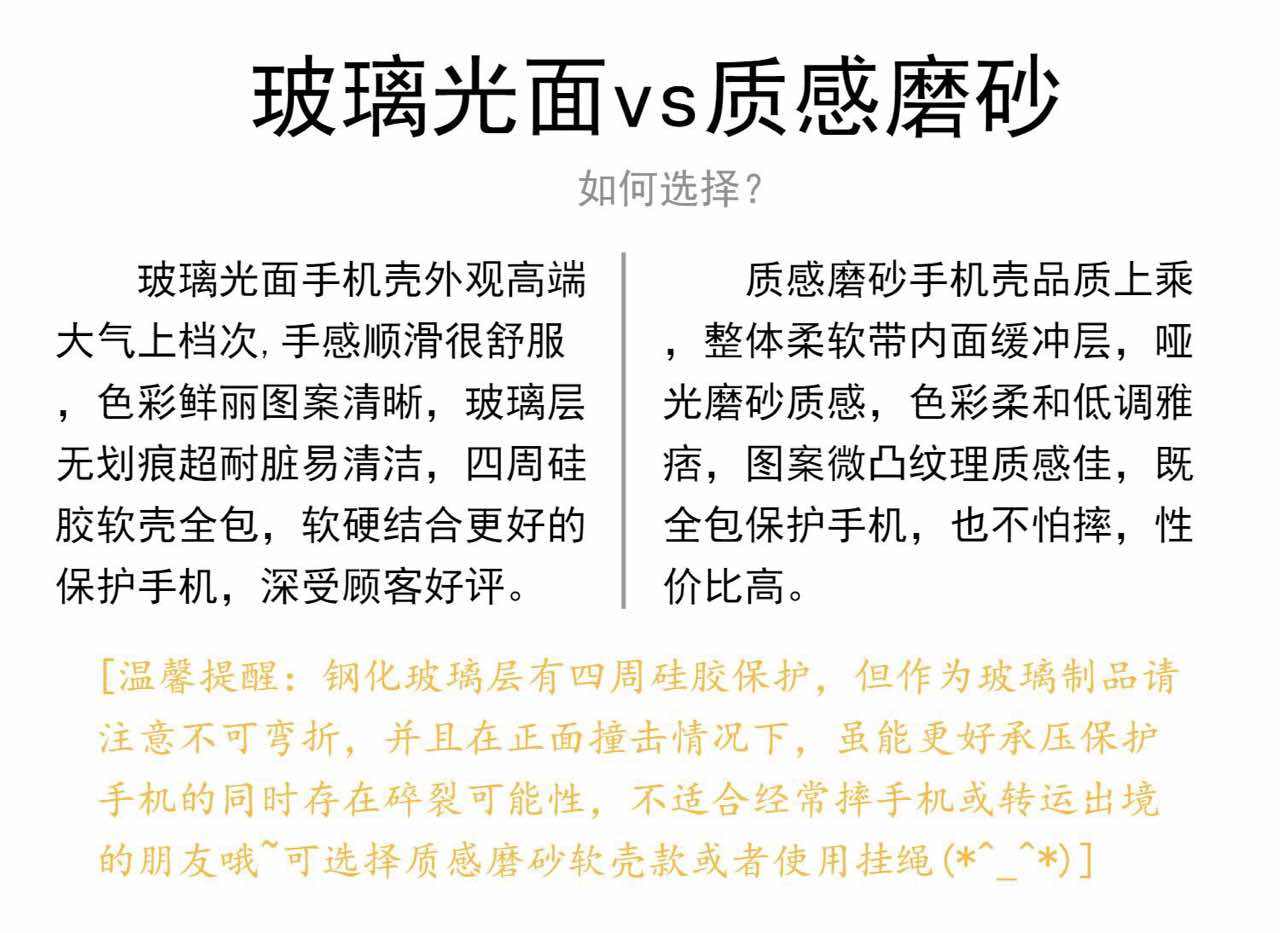 玻璃光面vs质感磨砂

如何选择?

玻璃光面手机壳外观高端大气上档次,手感顺滑很舒服,色彩鲜丽图案清晰,玻璃层无划痕超耐脏易清洁,四周硅胶软壳全包,软硬结合更好的保护手机,深受顾客好评。

质感磨砂手机壳品质上乘,整体柔软带内面缓冲层,哑光磨砂质感,色彩柔和低调雅痞,图案微凸纹理质感佳,既全包保护手机,也不怕摔,性价比高。

[温馨提醒:钢化玻璃层有四周硅胶保护,但作为玻璃制品请注意不可弯折,并且在正面撞击情况下,虽能更好承压保护手机的同时存在碎裂可能性,不适合经常摔手机或转运出境的朋友哦~可选择质感磨砂软壳款或者使用挂绳(*^_^*)]